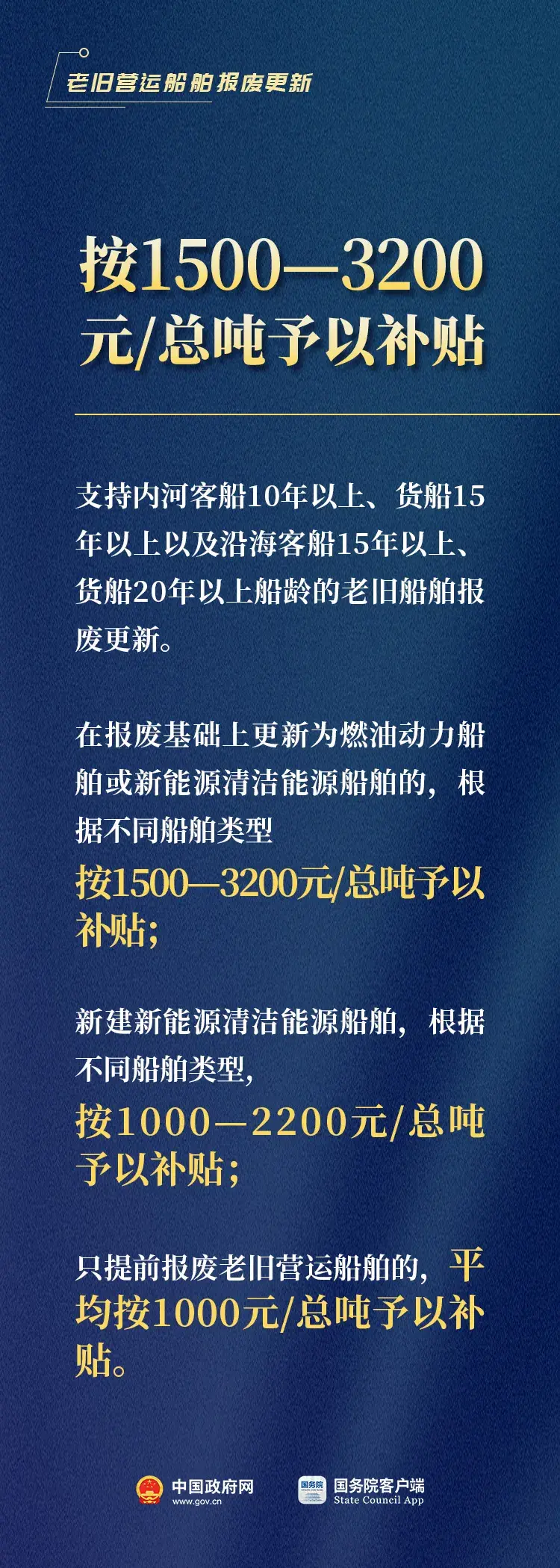 老旧营运船舶报废更新

按1500—3200元/总吨予以补贴

支持内河客船10年以上、货船15年以上以及沿海客船15年以上、货船20年以上船龄的老旧船舶报废更新。

在报废基础上更新为燃油动力船舶或新能源清洁能源船舶的，根据不同船舶类型
按1500—3200元/总吨予以补贴；

新建新能源清洁能源船舶，根据不同船舶类型，
按1000—2200元/总吨予以补贴；

只提前报废老旧营运船舶的，平均按1000元/总吨予以补贴。

中国政府网
www.gov.cn

国务院
国务院客户端
State Council App